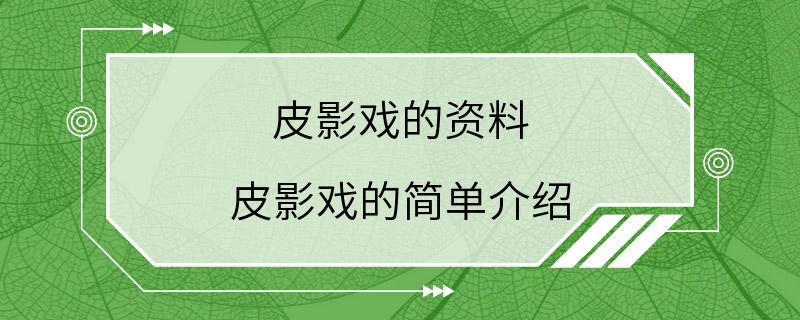 皮影戏的资料
皮影戏的简单介绍